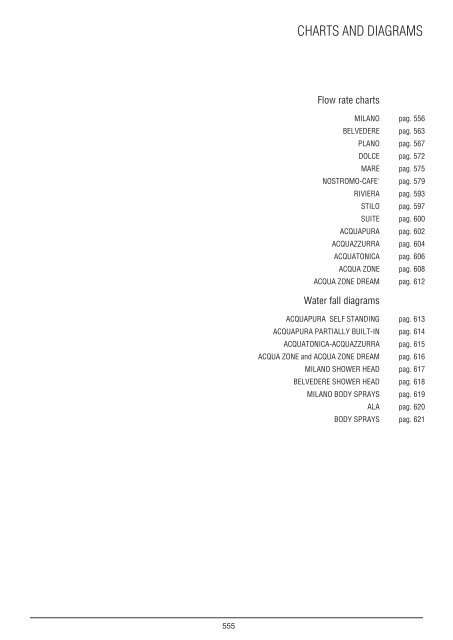 CHARTS AND DIAGRAMS

Flow rate charts

MILANO pag. 556
BELVEDERE pag. 563
PLANO pag. 567
DOLCE pag. 572
MARE pag. 575
NOSTROMO-CAFE' pag. 579
RIVIERA pag. 593
STILO pag. 597
SUITE pag. 600
ACQUAPURA pag. 602
ACQUAZZURRA pag. 604
ACQUATONICA pag. 606
ACQUA ZONE pag. 608
ACQUA ZONE DREAM pag. 612

Water fall diagrams

ACQUAPURA SELF STANDING pag. 613
ACQUAPURA PARTIALLY BUILT-IN pag. 614
ACQUATONICA-ACQUAZZURRA pag. 615
ACQUA ZONE and ACQUA ZONE DREAM pag. 616
MILANO SHOWER HEAD pag. 617
BELVEDERE SHOWER HEAD pag. 618
MILANO BODY SPRAYS pag. 619
ALA pag. 620
BODY SPRAYS pag. 621

555